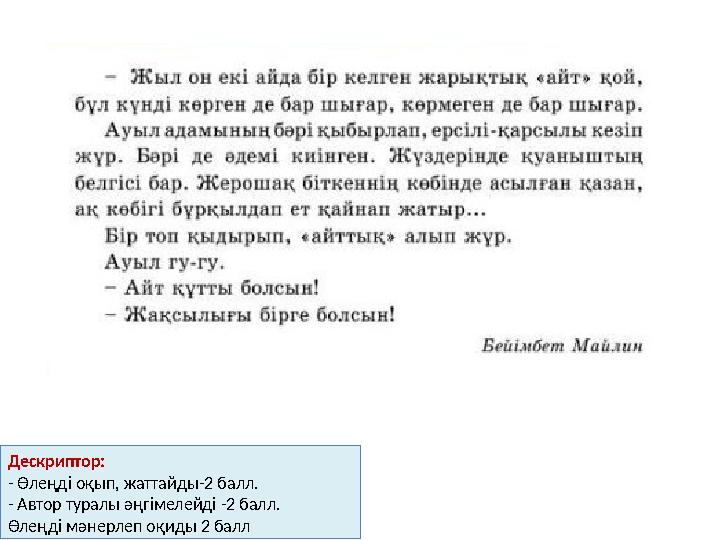 – Жыл он екі айда бір келген жарықтық «айт» қой, бұл күнді көрген де бар шығар, көрмеген де бар шығар.

Ауыл адамының бәрі қыбырлап, ерсілі-қарсылы кезіп жүр. Бәрі де әдемі киінген. Жүздерінде қуаныштың белгісі бар. Жерошақ біткеннің көбінде асылған қазан, ақ көбігі бұрқылдап ет қайнап жатыр...

Бір топ қыдырып, «айттық» алып жүр.

Ауыл гу-гу.

– Айт құтты болсын!

– Жақсылығы бірге болсын!

Бейімбет Майлин

Дескриптор:
- Өлеңді оқып, жаттайды-2 балл.
- Автор туралы әңгімелейді -2 балл.
Өлеңді мәнерлеп оқиды 2 балл